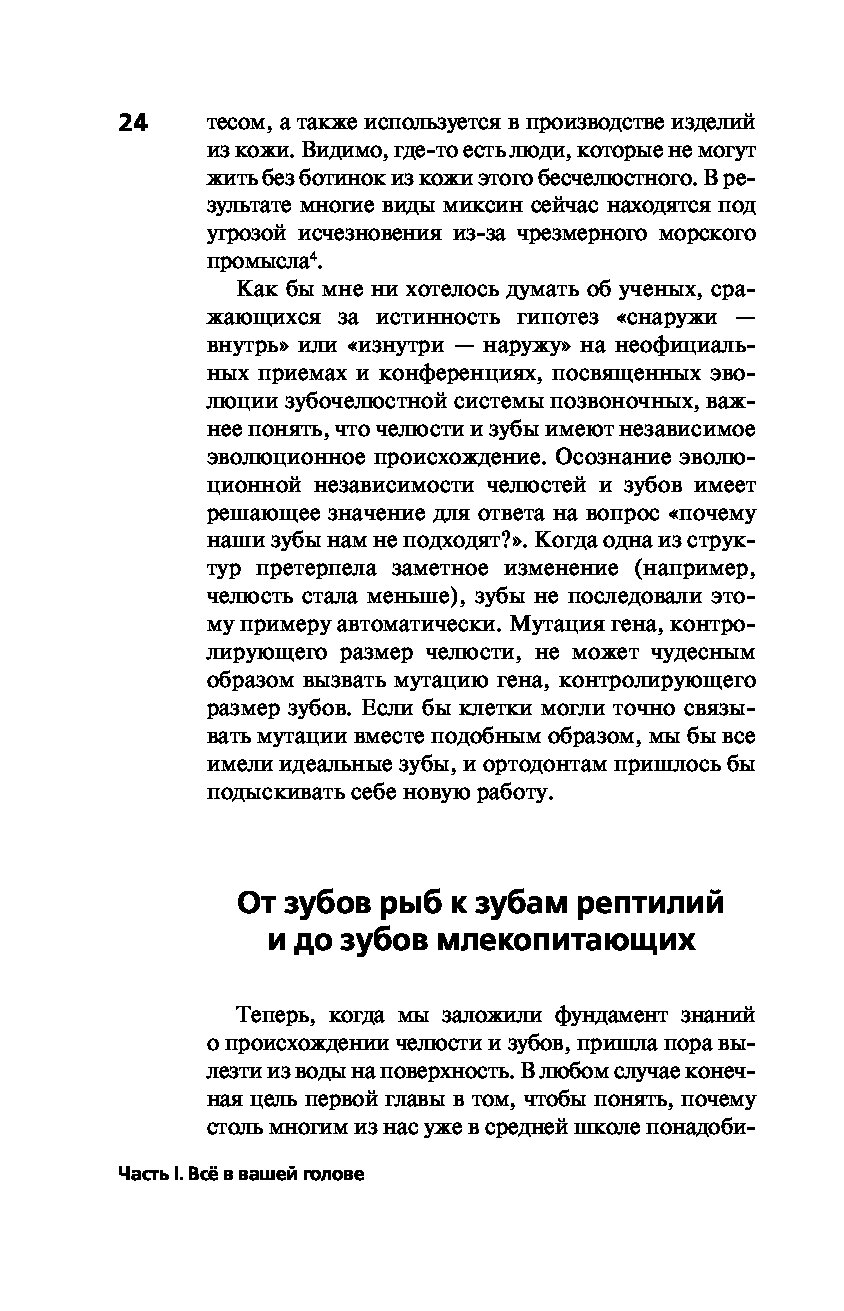 24

тесом, а также используется в производстве изделий из кожи. Видимо, где-то есть люди, которые не могут жить без ботинок из кожи этого бесчелюстного. В результате многие виды миксин сейчас находятся под угрозой исчезновения из-за чрезмерного морского промысла$^4$.

Как бы мне ни хотелось думать об ученых, сражающихся за истинность гипотез «снаружи — внутрь» или «изнутри — наружу» на неофициальных приемах и конференциях, посвященных эволюции зубочелюстной системы позвоночных, важнее понять, что челюсти и зубы имеют независимое эволюционное происхождение. Осознание эволюционной независимости челюстей и зубов имеет решающее значение для ответа на вопрос «почему наши зубы нам не подходят?». Когда одна из структур претерпела заметное изменение (например, челюсть стала меньше), зубы не последовали этому примеру автоматически. Мутация гена, контролирующего размер челюсти, не может чудесным образом вызвать мутацию гена, контролирующего размер зубов. Если бы клетки могли точно связывать мутации вместе подобным образом, мы бы все имели идеальные зубы, и ортодонтам пришлось бы подыскивать себе новую работу.

От зубов рыб к зубам рептилий и до зубов млекопитающих

Теперь, когда мы заложили фундамент знаний о происхождении челюсти и зубов, пришла пора вылезти из воды на поверхность. В любом случае конечная цель первой главы в том, чтобы понять, почему столь многим из нас уже в средней школе понадоби-

Часть I. Всё в вашей голове